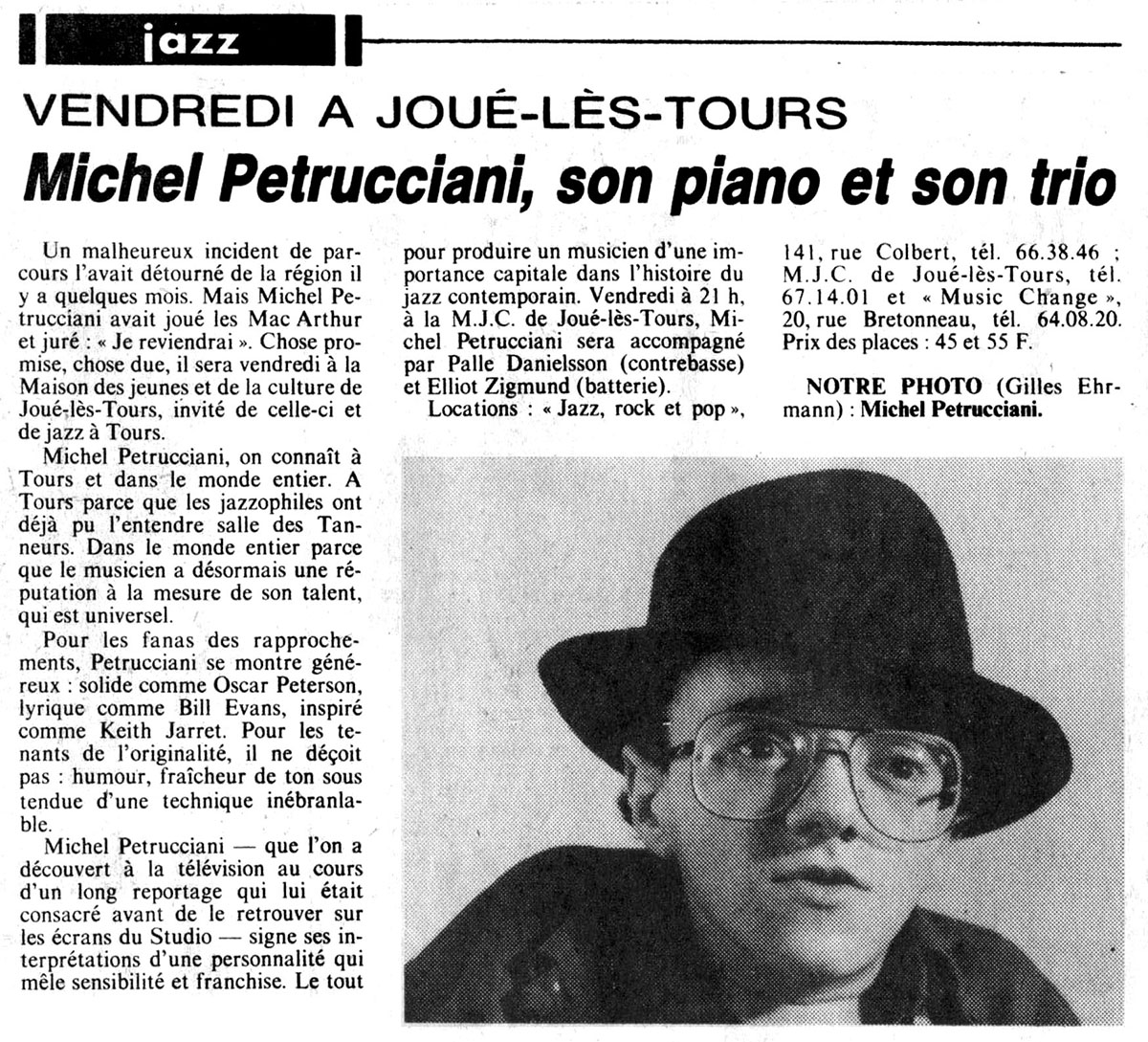 jazz

VENDREDI A JOUÉ-LÈS-TOURS

Michel Petrucciani, son piano et son trio

Un malheureux incident de parcours l'avait détourné de la région il y a quelques mois. Mais Michel Petrucciani avait joué les Mac Arthur et juré : « Je reviendrai ». Chose promise, chose due, il sera vendredi à la Maison des jeunes et de la culture de Joué-lès-Tours, invité de celle-ci et de jazz à Tours.

Michel Petrucciani, on connaît à Tours et dans le monde entier. A Tours parce que les jazzophiles ont déjà pu l'entendre salle des Tanneurs. Dans le monde entier parce que le musicien a désormais une réputation à la mesure de son talent, qui est universel.

Pour les fanas des rapprochements, Petrucciani se montre généreux : solide comme Oscar Peterson, lyrique comme Bill Evans, inspiré comme Keith Jarret. Pour les tenants de l'originalité, il ne déçoit pas : humour, fraîcheur de ton sous tendue d'une technique inébranlable.

Michel Petrucciani — que l'on a découvert à la télévision au cours d'un long reportage qui lui était consacré avant de le retrouver sur les écrans du Studio — signe ses interprétations d'une personnalité qui mêle sensibilité et franchise. Le tout pour produire un musicien d'une importance capitale dans l'histoire du jazz contemporain. Vendredi à 21 h, à la M.J.C. de Joué-lès-Tours, Michel Petrucciani sera accompagné par Palle Danielsson (contrebasse) et Elliot Zigmund (batterie).

Locations : « Jazz, rock et pop », 141, rue Colbert, tél. 66.38.46 ; M.J.C. de Joué-lès-Tours, tél. 67.14.01 et « Music Change », 20, rue Bretonneau, tél. 64.08.20. Prix des places : 45 et 55 F.

NOTRE PHOTO (Gilles Ehrmann) : Michel Petrucciani.